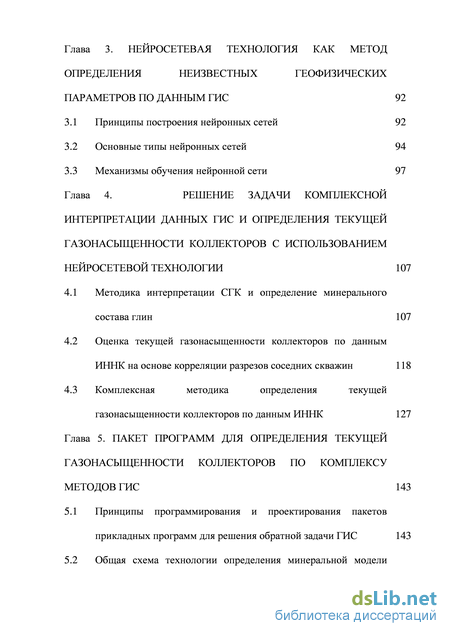 Глава 3. НЕЙРОСЕТЕВАЯ ТЕХНОЛОГИЯ КАК МЕТОД ОПРЕДЕЛЕНИЯ НЕИЗВЕСТНЫХ ГЕОФИЗИЧЕСКИХ ПАРАМЕТРОВ ПО ДАННЫМ ГИС 92

3.1 Принципы построения нейронных сетей 92

3.2 Основные типы нейронных сетей 94

3.3 Механизмы обучения нейронной сети 97

Глава 4. РЕШЕНИЕ ЗАДАЧИ КОМПЛЕКСНОЙ ИНТЕРПРЕТАЦИИ ДАННЫХ ГИС И ОПРЕДЕЛЕНИЯ ТЕКУЩЕЙ ГАЗОНАСЫЩЕННОСТИ КОЛЛЕКТОРОВ С ИСПОЛЬЗОВАНИЕМ НЕЙРОСЕТЕВОЙ ТЕХНОЛОГИИ 107

4.1 Методика интерпретации СГК и определение минерального состава глин 107

4.2 Оценка текущей газонасыщенности коллекторов по данным ИННК на основе корреляции разрезов соседних скважин 118

4.3 Комплексная методика определения текущей газонасыщенности коллекторов по данным ИННК 127

Глава 5. ПАКЕТ ПРОГРАММ ДЛЯ ОПРЕДЕЛЕНИЯ ТЕКУЩЕЙ ГАЗОНАСЫЩЕННОСТИ КОЛЛЕКТОРОВ ПО КОМПЛЕКСУ МЕТОДОВ ГИС 143

5.1 Принципы программирования и проектирования пакетов прикладных программ для решения обратной задачи ГИС 143

5.2 Общая схема технологии определения минеральной модели

dsLib.net
библиотека диссертаций